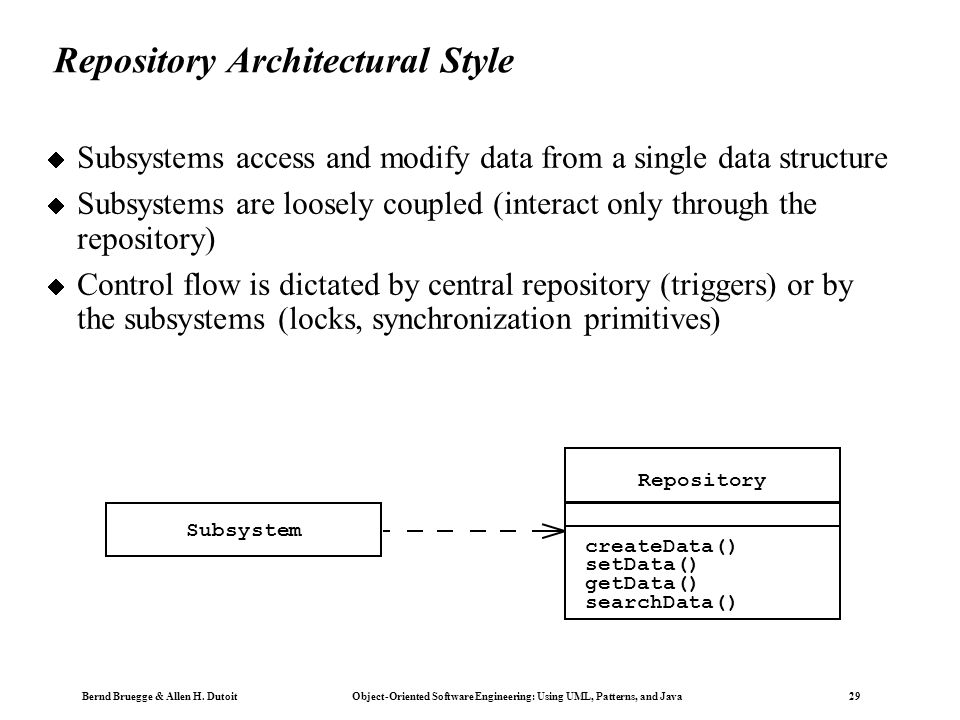 Repository Architectural Style

◆ Subsystems access and modify data from a single data structure

◆ Subsystems are loosely coupled (interact only through the repository)

◆ Control flow is dictated by central repository (triggers) or by the subsystems (locks, synchronization primitives)

Subsystem

Repository

createData()
setData()
getData()
searchData()

Bernd Bruegge & Allen H. Dutoit

Object-Oriented Software Engineering: Using UML, Patterns, and Java

29